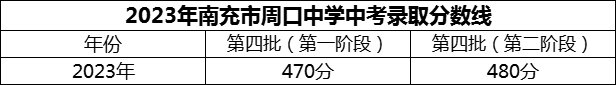 2023年南充市周口中学中考录取分数线

| 年份 | 第四批（第一阶段） | 第四批（第二阶段） |
|---|---|---|
| 2023年 | 470分 | 480分 |